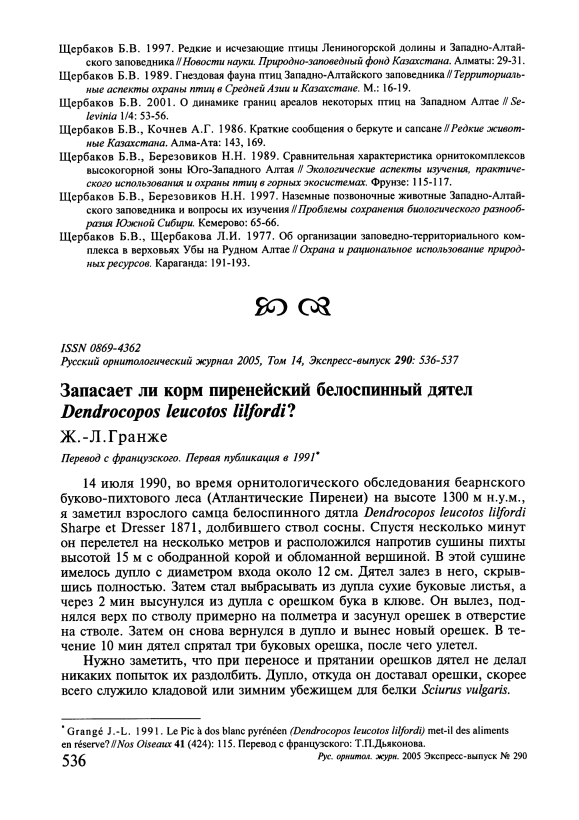 Щербаков Б.В. 1997. Редкие и исчезающие птицы Лениногорской долины и Западно-Алтайского заповедника // Новости науки. Природно-заповедный фонд Казахстана. Алматы: 29-31.

Щербаков Б.В. 1989. Гнездовая фауна птиц Западно-Алтайского заповедника // Территориальные аспекты охраны птиц в Средней Азии и Казахстане. М.: 16-19.

Щербаков Б.В. 2001. О динамике границ ареалов некоторых птиц на Западном Алтае // Selevinia 1/4: 53-56.

Щербаков Б.В., Кочнев А.Г. 1986. Краткие сообщения о беркуте и сапсане // Редкие животные Казахстана. Алма-Ата: 143, 169.

Щербаков Б.В., Березовиков Н.Н. 1989. Сравнительная характеристика орнитокомплексов высокогорной зоны Юго-Западного Алтая // Экологические аспекты изучения, практического использования и охраны птиц в горных экосистемах. Фрунзе: 115-117.

Щербаков Б.В., Березовиков Н.Н. 1997. Наземные позвоночные животные Западно-Алтайского заповедника и вопросы их изучения // Проблемы сохранения биологического разнообразия Южной Сибири. Кемерово: 65-66.

Щербаков Б.В., Щербакова Л.И. 1977. Об организации заповедно-территориального комплекса в верховьях Убы на Рудном Алтае // Охрана и рациональное использование природных ресурсов. Караганда: 191-193.

ISSN 0869-4362
Русский орнитологический журнал 2005, Том 14, Экспресс-выпуск 290: 536-537

Запасает ли корм пиренейский белоспинный дятел Dendrocopos leucotos lilfordi?

Ж.-Л.Гранже

Перевод с французского. Первая публикация в 1991*

14 июля 1990, во время орнитологического обследования беарнского буково-пихтового леса (Атлантические Пиренеи) на высоте 1300 м н.у.м., я заметил взрослого самца белоспинного дятла Dendrocopos leucotos lilfordi Sharpe et Dresser 1871, долбившего ствол сосны. Спустя несколько минут он перелетел на несколько метров и расположился напротив сушины пихты высотой 15 м с ободранной корой и обломанной вершиной. В этой сушине имелось дупло с диаметром входа около 12 см. Дятел залез в него, скрывшись полностью. Затем стал выбрасывать из дупла сухие буковые листья, а через 2 мин высунулся из дупла с орешком бука в клюве. Он вылез, поднялся верх по стволу примерно на полметра и засунул орешек в отверстие на стволе. Затем он снова вернулся в дупло и вынес новый орешек. В течение 10 мин дятел спрятал три буковых орешка, после чего улетел.

Нужно заметить, что при переносе и прятании орешков дятел не делал никаких попыток их раздолбить. Дупло, откуда он доставал орешки, скорее всего служило кладовой или зимним убежищем для белки Sciurus vulgaris.

* Grangé J.-L. 1991. Le Pic à dos blanc pyrénéen (Dendrocopos leucotos lilfordi) met-il des aliments en réserve? // Nos Oiseaux 41 (424): 115. Перевод с французского: Т.П.Дьяконова.

536

Рус. орнитол. журн. 2005 Экспресс-выпуск № 290